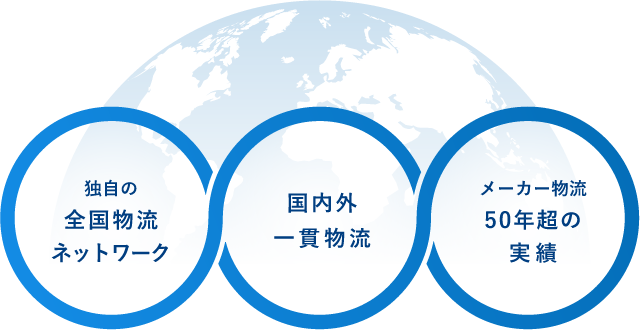 独自の
全国物流
ネットワーク

国内外
一貫物流

メーカー物流
50年超の
実績